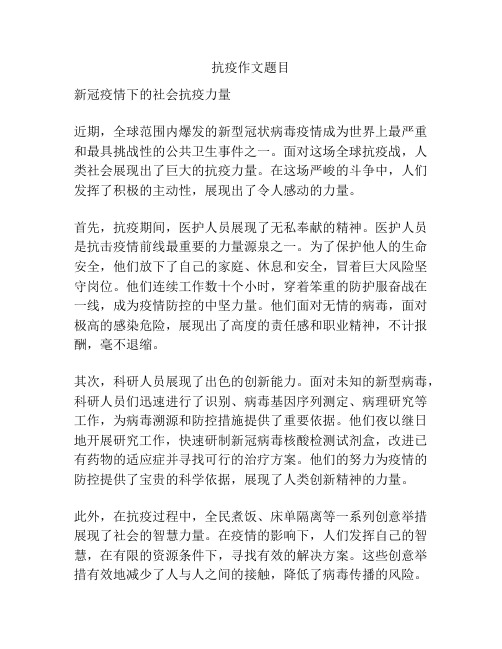 抗疫作文题目

新冠疫情下的社会抗疫力量

近期，全球范围内爆发的新型冠状病毒疫情成为世界上最严重和最具挑战性的公共卫生事件之一。面对这场全球抗疫战，人类社会展现出了巨大的抗疫力量。在这场严峻的斗争中，人们发挥了积极的主动性，展现出了令人感动的力量。

首先，抗疫期间，医护人员展现了无私奉献的精神。医护人员是抗击疫情前线最重要的力量源泉之一。为了保护他人的生命安全，他们放下了自己的家庭、休息和安全，冒着巨大风险坚守岗位。他们连续工作数十个小时，穿着笨重的防护服奋战在一线，成为疫情防控的中坚力量。他们面对无情的病毒，面对极高的感染危险，展现出了高度的责任感和职业精神，不计报酬，毫不退缩。

其次，科研人员展现了出色的创新能力。面对未知的新型病毒，科研人员们迅速进行了识别、病毒基因序列测定、病理研究等工作，为病毒溯源和防控措施提供了重要依据。他们夜以继日地开展研究工作，快速研制新冠病毒核酸检测试剂盒，改进已有药物的适应症并寻找可行的治疗方案。他们的努力为疫情的防控提供了宝贵的科学依据，展现了人类创新精神的力量。

此外，在抗疫过程中，全民煮饭、床单隔离等一系列创意举措展现了社会的智慧力量。在疫情的影响下，人们发挥自己的智慧，在有限的资源条件下，寻找有效的解决方案。这些创意举措有效地减少了人与人之间的接触，降低了病毒传播的风险。